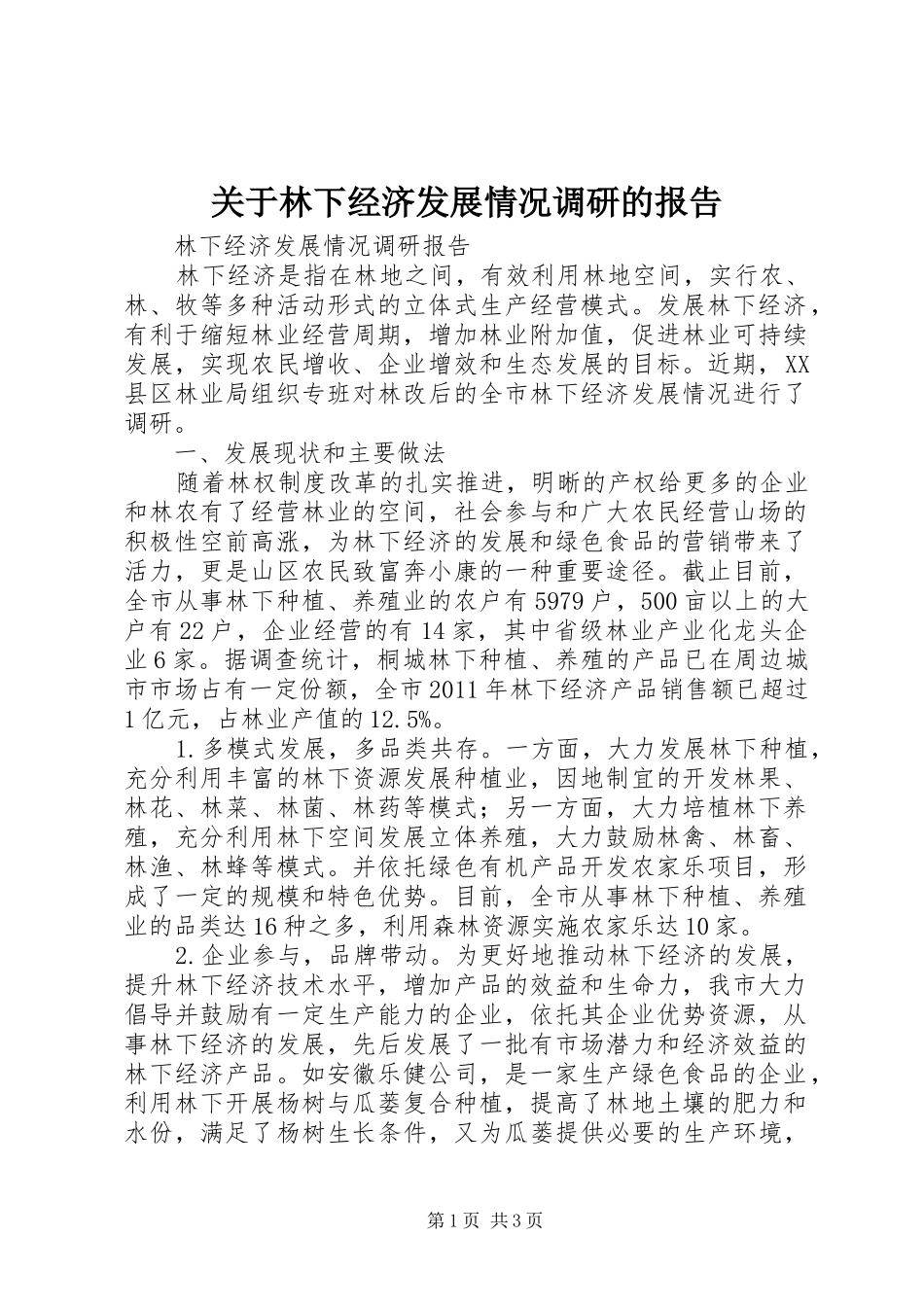 关于林下经济发展情况调研的报告

林下经济发展情况调研报告

林下经济是指在林地之间，有效利用林地空间，实行农、林、牧等多种活动形式的立体式生产经营模式。发展林下经济，有利于缩短林业经营周期，增加林业附加值，促进林业可持续发展，实现农民增收、企业增效和生态发展的目标。近期，XX县区林业局组织专班对林改后的全市林下经济发展情况进行了调研。

一、发展现状和主要做法

随着林权制度改革的扎实推进，明晰的产权给更多的企业和林农有了经营林业的空间，社会参与和广大农民经营山场的积极性空前高涨，为林下经济的发展和绿色食品的营销带来了活力，更是山区农民致富奔小康的一种重要途径。截止目前，全市从事林下种植、养殖业的农户有5979户，500亩以上的大户有22户，企业经营的有14家，其中省级林业产业化龙头企业6家。据调查统计，桐城林下种植、养殖的产品已在周边城市市场占有一定份额，全市2011年林下经济产品销售额已超过1亿元，占林业产值的12.5%。

1.多模式发展，多品类共存。一方面，大力发展林下种植，充分利用丰富的林下资源发展种植业，因地制宜的开发林果、林花、林菜、林菌、林药等模式；另一方面，大力培植林下养殖，充分利用林下空间发展立体养殖，大力鼓励林禽、林畜、林渔、林蜂等模式。并依托绿色有机产品开发农家乐项目，形成了一定的规模和特色优势。目前，全市从事林下种植、养殖业的品类达16种之多，利用森林资源实施农家乐达10家。

2.企业参与，品牌带动。为更好地推动林下经济的发展，提升林下经济技术水平，增加产品的效益和生命力，我市大力倡导并鼓励有一定生产能力的企业，依托其企业优势资源，从事林下经济的发展，先后发展了一批有市场潜力和经济效益的林下经济产品。如安徽乐健公司，是一家生产绿色食品的企业，利用林下开展杨树与瓜蒌复合种植，提高了林地土壤的肥力和水份，满足了杨树生长条件，又为瓜蒌提供必要的生产环境，

第1页 共3页